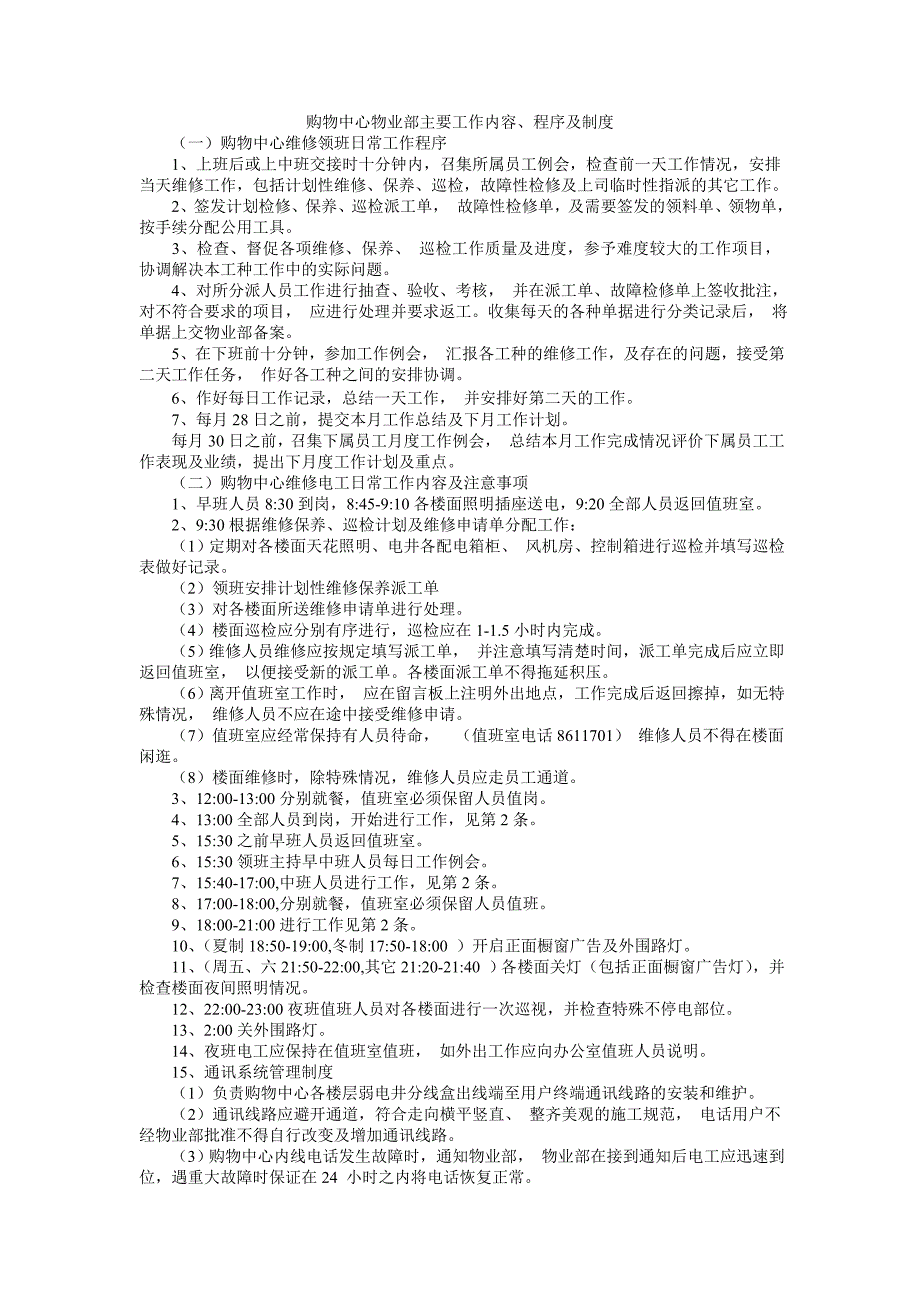 购物中心物业部主要工作内容、程序及制度

（一）购物中心维修领班日常工作程序

1、上班后或上中班交接时十分钟内，召集所属员工例会，检查前一天工作情况，安排当天维修工作，包括计划性维修、保养、巡检，故障性检修及上司临时性指派的其它工作。

2、签发计划检修、保养、巡检派工单， 故障性检修单，及需要签发的领料单、领物单，按手续分配公用工具。

3、检查、督促各项维修、保养、 巡检工作质量及进度，参予难度较大的工作项目，协调解决本工种工作中的实际问题。

4、对所分派人员工作进行抽查、验收、考核， 并在派工单、故障检修单上签收批注，对不符合要求的项目， 应进行处理并要求返工。收集每天的各种单据进行分类记录后， 将单据上交物业部备案。

5、在下班前十分钟，参加工作例会， 汇报各工种的维修工作，及存在的问题，接受第二天工作任务， 作好各工种之间的安排协调。

6、作好每日工作记录，总结一天工作， 并安排好第二天的工作。

7、每月 28 日之前，提交本月工作总结及下月工作计划。

每月 30 日之前，召集下属员工月度工作例会， 总结本月工作完成情况评价下属员工工作表现及业绩，提出下月度工作计划及重点。

（二）购物中心维修电工日常工作内容及注意事项

1、早班人员 8:30 到岗，8:45-9:10 各楼面照明插座送电，9:20 全部人员返回值班室。

2、9:30 根据维修保养、巡检计划及维修申请单分配工作；

（1）定期对各楼面天花照明、电井各配电箱柜、 风机房、控制箱进行巡检并填写巡检表做好记录。

（2）领班安排计划性维修保养派工单

（3）对各楼面所送维修申请单进行处理。

（4）楼面巡检应分别有序进行，巡检应在 1-1.5 小时内完成。

（5）维修人员维修应按规定填写派工单， 并注意填写清楚时间，派工单完成后应立即返回值班室， 以便接受新的派工单。各楼面派工单不得拖延积压。

（6）离开值班室工作时， 应在留言板上注明外出地点，工作完成后返回擦掉，如无特殊情况， 维修人员不应在途中接受维修申请。

（7）值班室应经常保持有人员待命， （值班室电话 8611701） 维修人员不得在楼面闲逛。

（8）楼面维修时，除特殊情况，维修人员应走员工通道。

3、12:00-13:00 分别就餐，值班室必须保留人员值岗。

4、13:00 全部人员到岗，开始进行工作，见第 2 条。

5、15:30 之前早班人员返回值班室。

6、15:30 领班主持早中班人员每日工作例会。

7、15:40-17:00,中班人员进行工作，见第 2 条。

8、17:00-18:00,分别就餐，值班室必须保留人员值班。

9、18:00-21:00 进行工作见第 2 条。

10、(夏制 18:50-19:00,冬制 17:50-18:00 ）开启正面橱窗广告及外围路灯。

11、(周五、六 21:50-22:00,其它 21:20-21:40 ）各楼面关灯（包括正面橱窗广告灯），并检查楼面夜间照明情况。

12、22:00-23:00 夜班值班人员对各楼面进行一次巡视，并检查特殊不停电部位。

13、2:00 关外围路灯。

14、夜班电工应保持在值班室值班， 如外出工作应向办公室值班人员说明。

15、通讯系统管理制度

（1）负责购物中心各楼层弱电井分线盒出线端至用户终端通讯线路的安装和维护。

（2）通讯线路应避开通道，符合走向横平竖直、 整齐美观的施工规范， 电话用户不经物业部批准不得自行改变及增加通讯线路。

(3）购物中心内线电话发生故障时，通知物业部， 物业部在接到通知后电工应迅速到位，遇重大故障时保证在 24 小时之内将电话恢复正常。